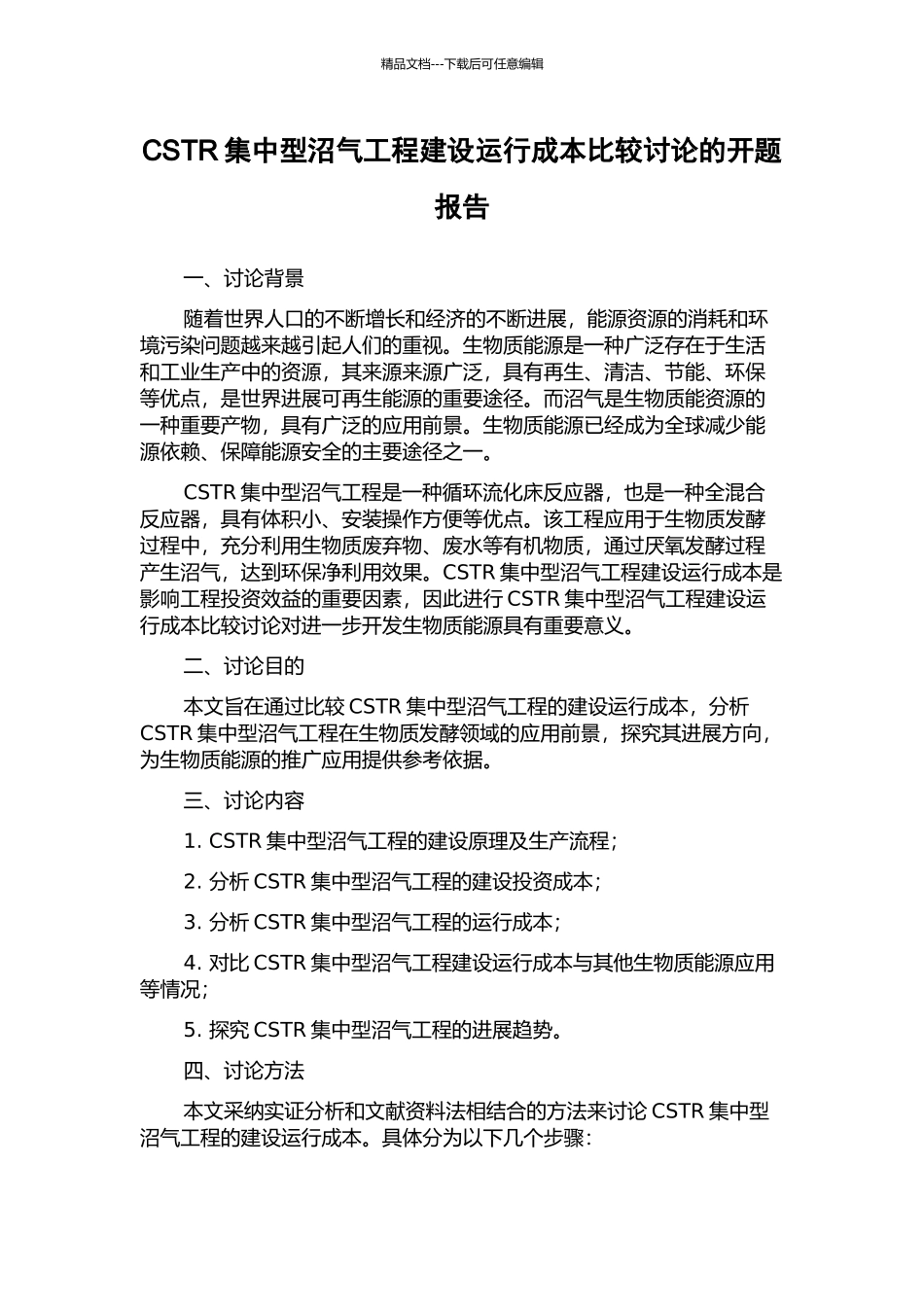 精品文档---下载后可任意编辑

CSTR 集中型沼气工程建设运行成本比较讨论的开题报告

一、讨论背景

随着世界人口的不断增长和经济的不断进展，能源资源的消耗和环境污染问题越来越引起人们的重视。生物质能源是一种广泛存在于生活和工业生产中的资源，其来源来源广泛，具有再生、清洁、节能、环保等优点，是世界进展可再生能源的重要途径。而沼气是生物质能资源的一种重要产物，具有广泛的应用前景。生物质能源已经成为全球减少能源依赖、保障能源安全的主要途径之一。

CSTR 集中型沼气工程是一种循环流化床反应器，也是一种全混合反应器，具有体积小、安装操作方便等优点。该工程应用于生物质发酵过程中，充分利用生物质废弃物、废水等有机物质，通过厌氧发酵过程产生沼气，达到环保净利用效果。CSTR 集中型沼气工程建设运行成本是影响工程投资效益的重要因素，因此进行 CSTR 集中型沼气工程建设运行成本比较讨论对进一步开发生物质能源具有重要意义。

二、讨论目的

本文旨在通过比较 CSTR 集中型沼气工程的建设运行成本，分析 CSTR 集中型沼气工程在生物质发酵领域的应用前景，探究其进展方向，为生物质能源的推广应用提供参考依据。

三、讨论内容

1. CSTR 集中型沼气工程的建设原理及生产流程；

2. 分析 CSTR 集中型沼气工程的建设投资成本；

3. 分析 CSTR 集中型沼气工程的运行成本；

4. 对比 CSTR 集中型沼气工程建设运行成本与其他生物质能源应用等情况；

5. 探究 CSTR 集中型沼气工程的进展趋势。

四、讨论方法

本文采纳实证分析和文献资料法相结合的方法来讨论 CSTR 集中型沼气工程的建设运行成本。具体分为以下几个步骤：